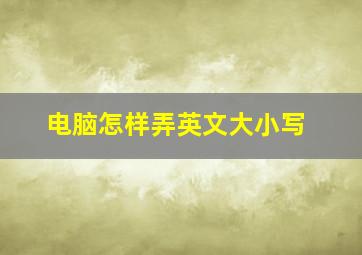 电脑怎样弄英文大小写